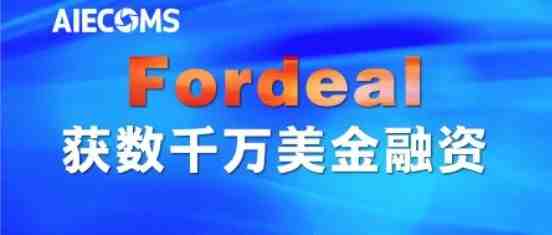 AIECOMS

Fordeal

获数千万美金融资